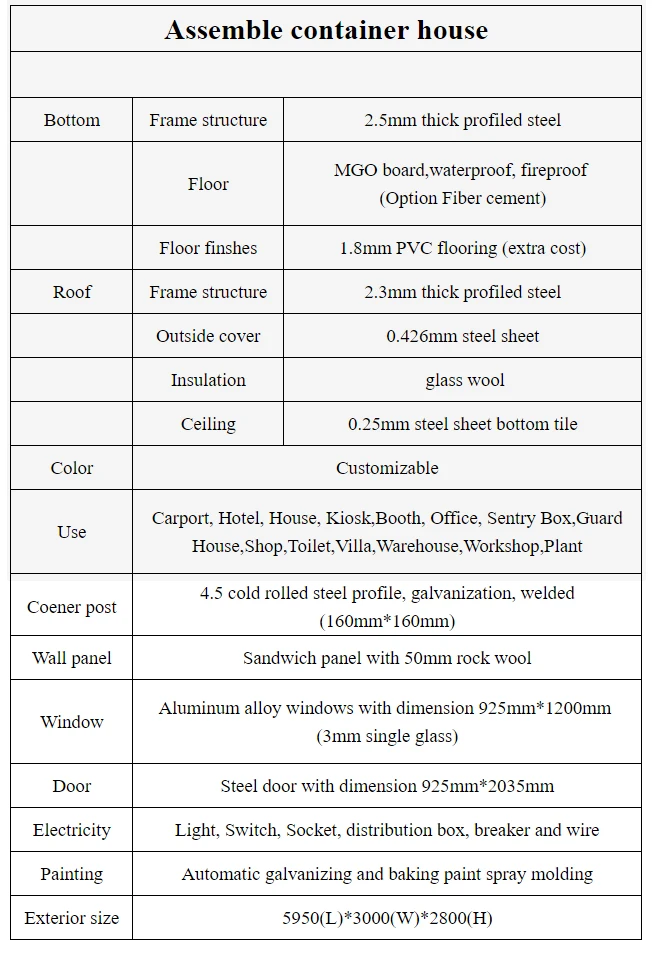 | Assemble container house | | |
|---|---|---|
| | | |
| Bottom | Frame structure | 2.5mm thick profiled steel |
| | Floor | MGO board,waterproof, fireproof (Option Fiber cement) |
| | Floor finshes | 1.8mm PVC flooring (extra cost) |
| Roof | Frame structure | 2.3mm thick profiled steel |
| | Outside cover | 0.426mm steel sheet |
| | Insulation | glass wool |
| | Ceiling | 0.25mm steel sheet bottom tile |
| Color | Customizable | |
| Use | Carport, Hotel, House, Kiosk,Booth, Office, Sentry Box,Guard House,Shop,Toilet,Villa,Warehouse,Workshop,Plant | |
| Coener post | 4.5 cold rolled steel profile, galvanization, welded (160mm*160mm) | |
| Wall panel | Sandwich panel with 50mm rock wool | |
| Window | Aluminum alloy windows with dimension 925mm*1200mm (3mm single glass) | |
| Door | Steel door with dimension 925mm*2035mm | |
| Electricity | Light, Switch, Socket, distribution box, breaker and wire | |
| Painting | Automatic galvanizing and baking paint spray molding | |
| Exterior size | 5950(L)*3000(W)*2800(H) | |